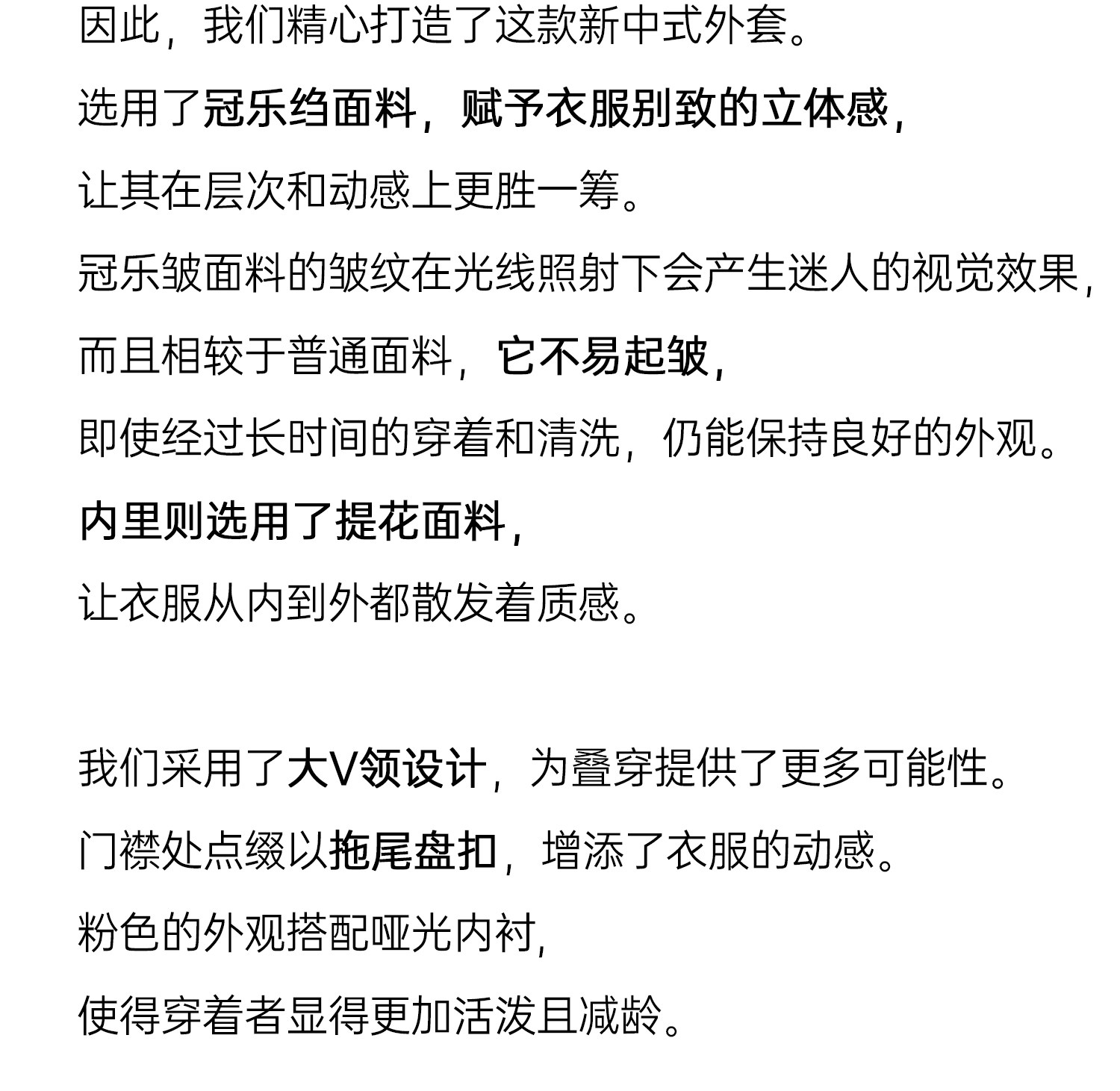 因此，我们精心打造了这款新中式外套。
选用了冠乐绉面料，赋予衣服别致的立体感，
让其在层次和动感上更胜一筹。
冠乐皱面料的皱纹在光线照射下会产生迷人的视觉效果，
而且相较于普通面料，它不易起皱，
即使经过长时间的穿着和清洗，仍能保持良好的外观。
内里则选用了提花面料，
让衣服从内到外都散发着质感。

我们采用了大V领设计，为叠穿提供了更多可能性。
门襟处点缀以拖尾盘扣，增添了衣服的动感。
粉色的外观搭配哑光内衬，
使得穿着者显得更加活泼且减龄。